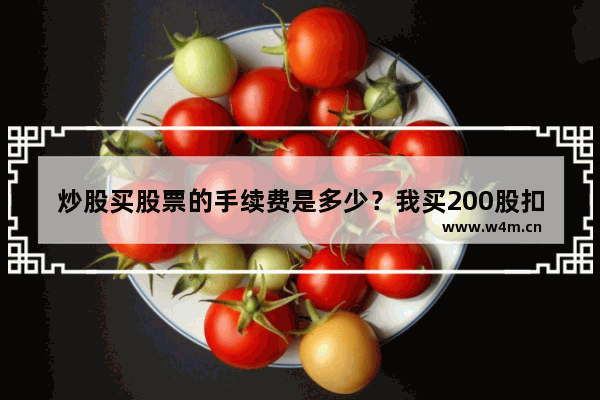 炒股买股票的手续费是多少？我买200股扣

www.w4m.cn